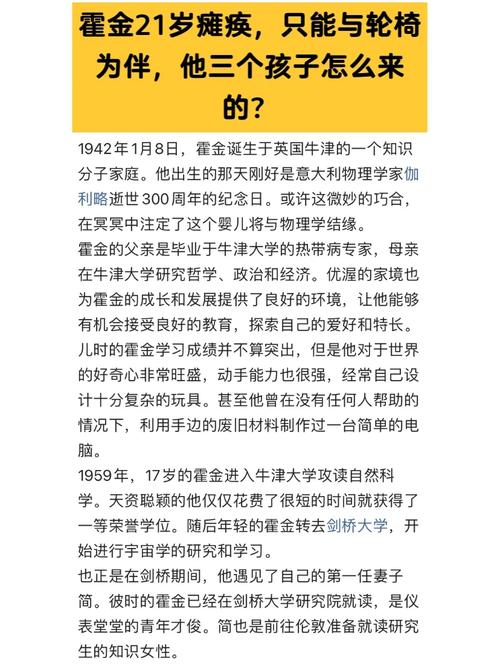 霍金21岁瘫痪，只能与轮椅为伴，他三个孩子怎么来的？

1942年1月8日，霍金诞生于英国牛津的一个知识分子家庭。他出生的那天刚好是意大利物理学家伽利略逝世300周年的纪念日。或许这微妙的巧合，在冥冥中注定了这个婴儿将与物理学结缘。
霍金的父亲是毕业于牛津大学的热带病专家，母亲在牛津大学研究哲学、政治和经济。优渥的家境也为霍金的成长和发展提供了良好的环境，让他能够有机会接受良好的教育，探索自己的爱好和特长。
儿时的霍金学习成绩并不算突出，但是他对于世界的好奇心非常旺盛，动手能力也很强，经常自己设计十分复杂的玩具。甚至他曾在没有任何人帮助的情况下，利用手边的废旧材料制作过一台简单的电脑。
1959年，17岁的霍金进入牛津大学攻读自然科学。天资聪颖的他仅仅花费了很短的时间就获得了一等荣誉学位。随后年轻的霍金转去剑桥大学，开始进行宇宙学的研究和学习。
也正是在剑桥期间，他遇见了自己的第一任妻子简。彼时的霍金已经在剑桥大学研究院就读，是仪表堂堂的青年才俊。简也是前往伦敦准备就读研究生的知识女性。